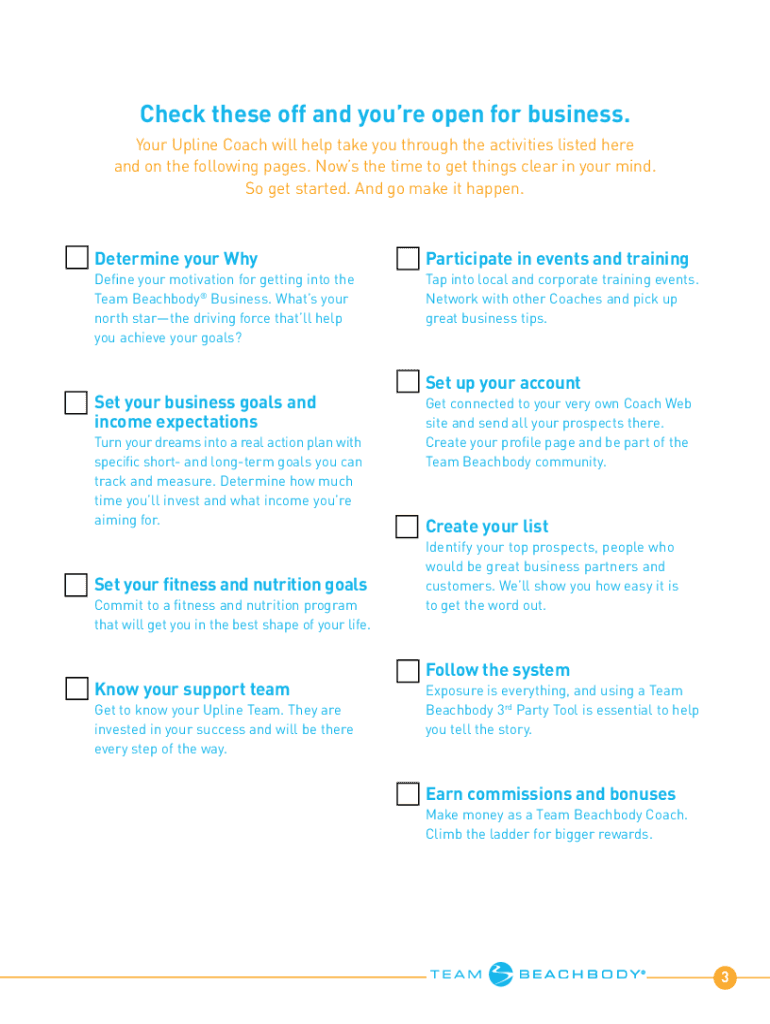 Check these off and you're open for business.

Your Upline Coach will help take you through the activities listed here and on the following pages. Now's the time to get things clear in your mind. So get started. And go make it happen.

Determine your Why
Define your motivation for getting into the Team Beachbody® Business. What's your north star—the driving force that'll help you achieve your goals?

Set your business goals and income expectations
Turn your dreams into a real action plan with specific short- and long-term goals you can track and measure. Determine how much time you'll invest and what income you're aiming for.

Set your fitness and nutrition goals
Commit to a fitness and nutrition program that will get you in the best shape of your life.

Know your support team
Get to know your Upline Team. They are invested in your success and will be there every step of the way.

Participate in events and training
Tap into local and corporate training events. Network with other Coaches and pick up great business tips.

Set up your account
Get connected to your very own Coach Web site and send all your prospects there. Create your profile page and be part of the Team Beachbody community.

Create your list
Identify your top prospects, people who would be great business partners and customers. We'll show you how easy it is to get the word out.

Follow the system
Exposure is everything, and using a Team Beachbody 3rd Party Tool is essential to help you tell the story.

Earn commissions and bonuses
Make money as a Team Beachbody Coach. Climb the ladder for bigger rewards.

TEAM BEACHBODY®

3